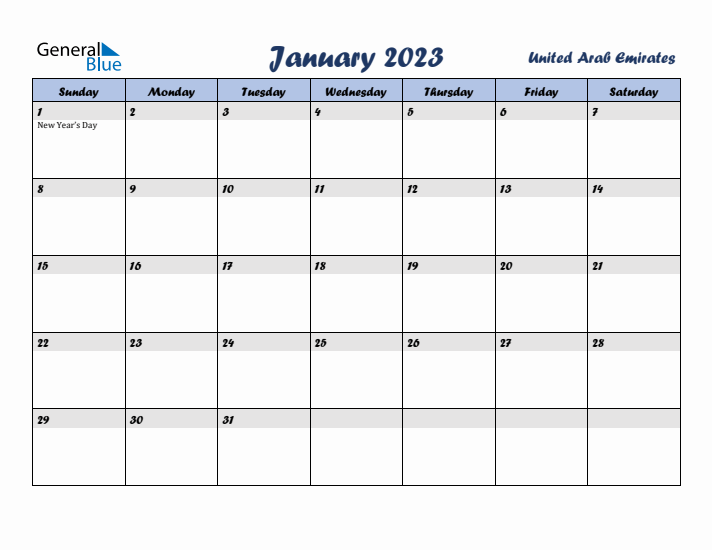 General Blue

January 2023

United Arab Emirates

| Sunday | Monday | Tuesday | Wednesday | Thursday | Friday | Saturday |
|---|---|---|---|---|---|---|
| 1 New Year's Day | 2 | 3 | 4 | 5 | 6 | 7 |
| 8 | 9 | 10 | 11 | 12 | 13 | 14 |
| 15 | 16 | 17 | 18 | 19 | 20 | 21 |
| 22 | 23 | 24 | 25 | 26 | 27 | 28 |
| 29 | 30 | 31 | | | | |